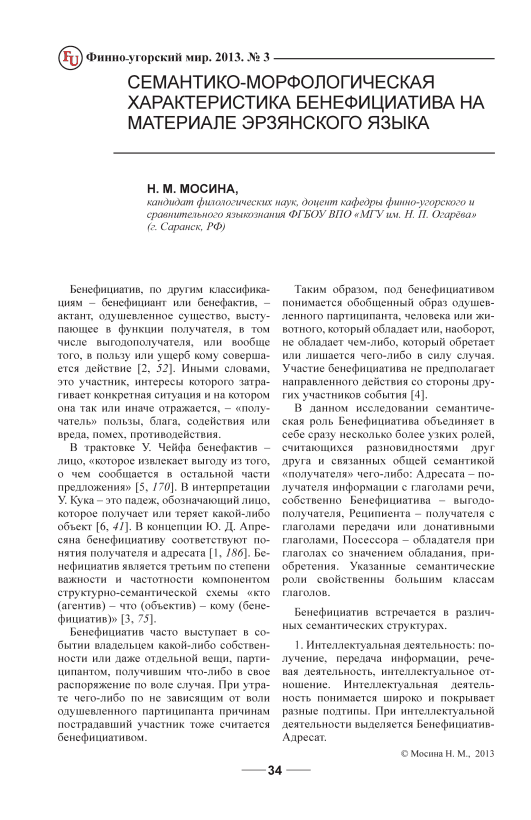 FU Финно-угорский мир. 2013. № 3

СЕМАНТИКО-МОРФОЛОГИЧЕСКАЯ ХАРАКТЕРИСТИКА БЕНЕФИЦИАТИВА НА МАТЕРИАЛЕ ЭРЗЯНСКОГО ЯЗЫКА

Н. М. МОСИНА,
кандидат филологических наук, доцент кафедры финно-угорского и сравнительного языкознания ФГБОУ ВПО «МГУ им. Н. П. Огарёва» (г. Саранск, РФ)

Бенефициатив, по другим классификациям – бенефициант или бенефактив, – актант, одушевленное существо, выступающее в функции получателя, в том числе выгодополучателя, или вообще того, в пользу или ущерб кому совершается действие [2, 52]. Иными словами, это участник, интересы которого затрагивает конкретная ситуация и на котором она так или иначе отражается, – «получатель» пользы, блага, содействия или вреда, помех, противодействия.

В трактовке У. Чейфа бенефактив – лицо, «которое извлекает выгоду из того, о чем сообщается в остальной части предложения» [5, 170]. В интерпретации У. Кука – это падеж, обозначающий лицо, которое получает или теряет какой-либо объект [6, 41]. В концепции Ю. Д. Апресяна бенефициативу соответствуют понятия получателя и адресата [1, 186]. Бенефициатив является третьим по степени важности и частотности компонентом структурно-семантической схемы «кто (агентив) – что (объектив) – кому (бенефициатив)» [3, 75].

Бенефициатив часто выступает в событии владельцем какой-либо собственности или даже отдельной вещи, партиципантом, получившим что-либо в свое распоряжение по воле случая. При утрате чего-либо по не зависящим от воли одушевленного партиципанта причинам пострадавший участник тоже считается бенефициативом.

Таким образом, под бенефициативом понимается обобщенный образ одушевленного партиципанта, человека или животного, который обладает или, наоборот, не обладает чем-либо, который обретает или лишается чего-либо в силу случая. Участие бенефициатива не предполагает направленного действия со стороны других участников события [4].

В данном исследовании семантическая роль Бенефициатива объединяет в себе сразу несколько более узких ролей, считающихся разновидностями друг друга и связанных общей семантикой «получателя» чего-либо: Адресата – получателя информации с глаголами речи, собственно Бенефициатива – выгодополучателя, Реципиента – получателя с глаголами передачи или донативными глаголами, Посессора – обладателя при глаголах со значением обладания, приобретения. Указанные семантические роли свойственны большим классам глаголов.

Бенефициатив встречается в различных семантических структурах.

1. Интеллектуальная деятельность: получение, передача информации, речевая деятельность, интеллектуальное отношение. Интеллектуальная деятельность понимается широко и покрывает разные подтипы. При интеллектуальной деятельности выделяется Бенефициатив-Адресат.

© Мосина Н. М., 2013

34